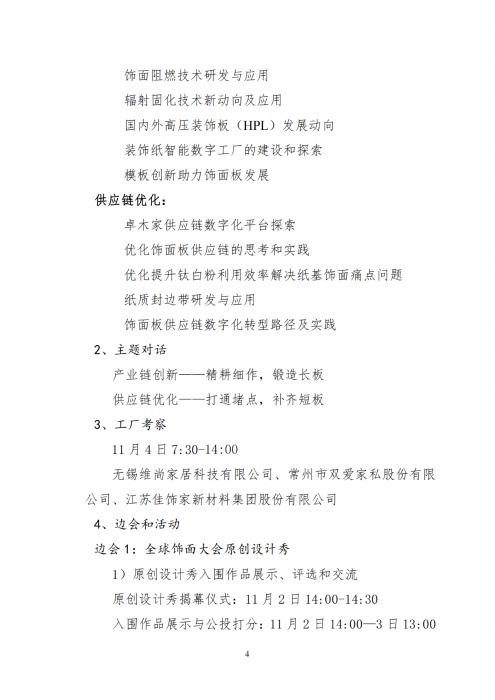 饰面阻燃技术研发与应用

辐射固化技术新动向及应用

国内外高压装饰板（HPL）发展动向

装饰纸智能数字工厂的建设和探索

模板创新助力饰面板发展

供应链优化：

卓木家供应链数字化平台探索

优化饰面板供应链的思考和实践

优化提升钛白粉利用效率解决纸基饰面痛点问题

纸质封边带研发与应用

饰面板供应链数字化转型路径及实践

2、主题对话

产业链创新——精耕细作，锻造长板

供应链优化——打通堵点，补齐短板

3、工厂考察

11 月 4 日 7:30-14:00

无锡维尚家居科技有限公司、常州市双爱家私股份有限公司、江苏佳饰家新材料集团股份有限公司

4、边会和活动

边会 1：全球饰面大会原创设计秀

1）原创设计秀入围作品展示、评选和交流

原创设计秀揭幕仪式：11 月 2 日 14:00-14:30

入围作品展示与公投打分：11 月 2 日 14:00—3 日 13:00

4